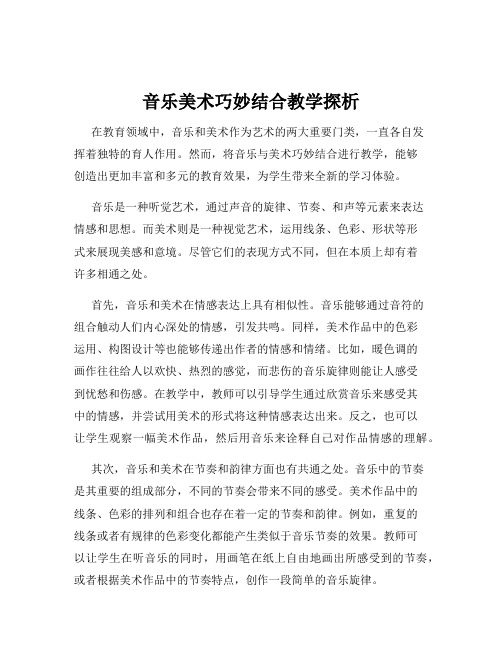 音乐美术巧妙结合教学探析

在教育领域中，音乐和美术作为艺术的两大重要门类，一直各自发挥着独特的育人作用。然而，将音乐与美术巧妙结合进行教学，能够创造出更加丰富和多元的教育效果，为学生带来全新的学习体验。

音乐是一种听觉艺术，通过声音的旋律、节奏、和声等元素来表达情感和思想。而美术则是一种视觉艺术，运用线条、色彩、形状等形式来展现美感和意境。尽管它们的表现方式不同，但在本质上却有着许多相通之处。

首先，音乐和美术在情感表达上具有相似性。音乐能够通过音符的组合触动人们内心深处的情感，引发共鸣。同样，美术作品中的色彩运用、构图设计等也能够传递出作者的情感和情绪。比如，暖色调的画作往往给人以欢快、热烈的感觉，而悲伤的音乐旋律则能让人感受到忧愁和伤感。在教学中，教师可以引导学生通过欣赏音乐来感受其中的情感，并尝试用美术的形式将这种情感表达出来。反之，也可以让学生观察一幅美术作品，然后用音乐来诠释自己对作品情感的理解。

其次，音乐和美术在节奏和韵律方面也有共通之处。音乐中的节奏是其重要的组成部分，不同的节奏会带来不同的感受。美术作品中的线条、色彩的排列和组合也存在着一定的节奏和韵律。例如，重复的线条或者有规律的色彩变化都能产生类似于音乐节奏的效果。教师可以让学生在听音乐的同时，用画笔在纸上自由地画出所感受到的节奏，或者根据美术作品中的节奏特点，创作一段简单的音乐旋律。